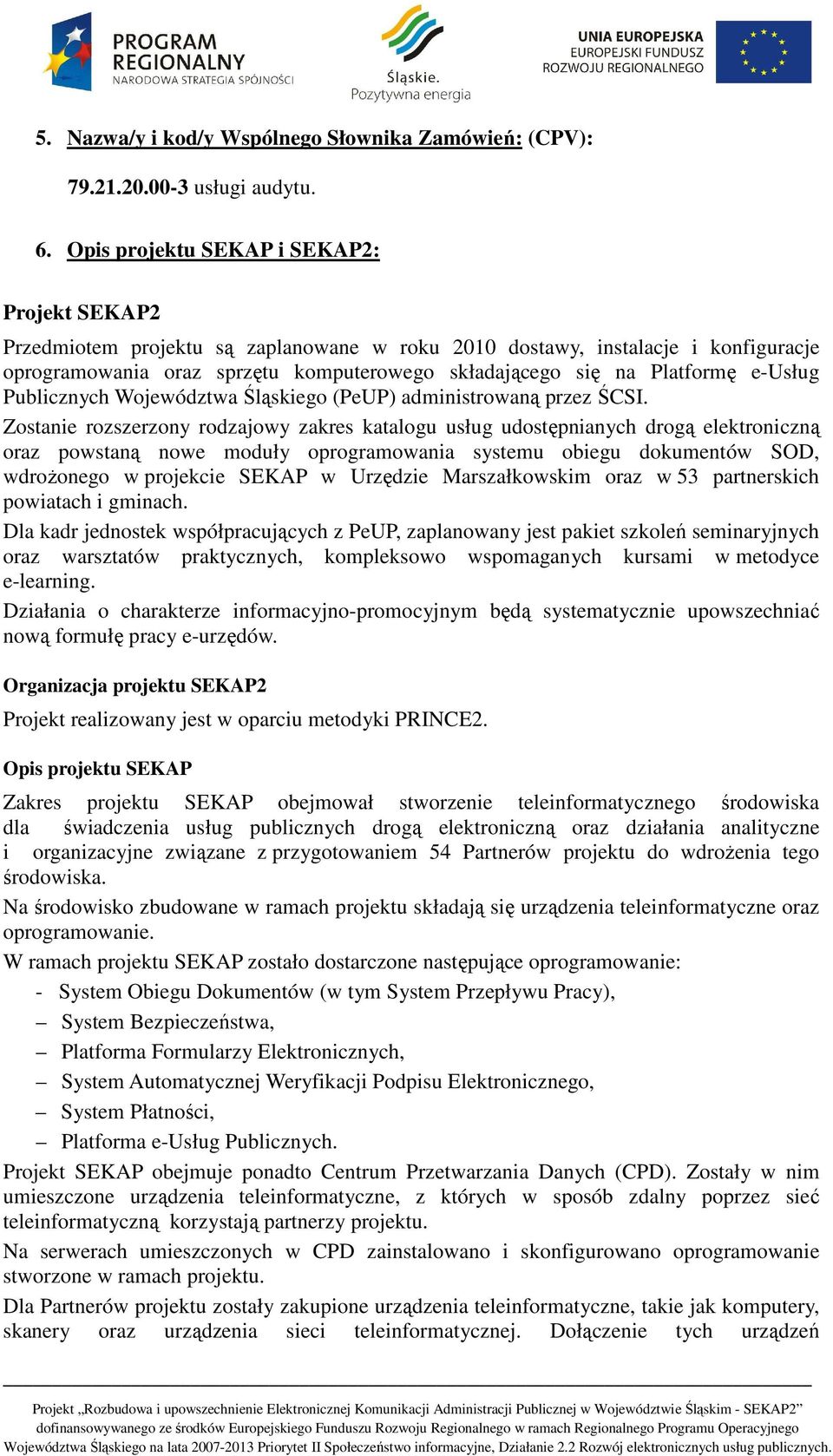 PROGRAM REGIONALNY NARODOWA STRATEGIA SPÓJNOŚCI

Śląskie. Pozytywna energia

UNIA EUROPEJSKA EUROPEJSKI FUNDUSZ ROZWOJU REGIONALNEGO

5. Nazwa/y i kod/y Wspólnego Słownika Zamówień: (CPV):

79.21.20.00-3 usługi audytu.

6. Opis projektu SEKAP i SEKAP2:

Projekt SEKAP2

Przedmiotem projektu są zaplanowane w roku 2010 dostawy, instalacje i konfiguracje oprogramowania oraz sprzętu komputerowego składającego się na Platformę e-Usług Publicznych Województwa Śląskiego (PeUP) administrowaną przez ŚCSI.

Zostanie rozszerzony rodzajowy zakres katalogu usług udostępnianych drogą elektroniczną oraz powstaną nowe moduły oprogramowania systemu obiegu dokumentów SOD, wdrożonego w projekcie SEKAP w Urzędzie Marszałkowskim oraz w 53 partnerskich powiatach i gminach.

Dla kadr jednostek współpracujących z PeUP, zaplanowany jest pakiet szkoleń seminaryjnych oraz warsztatów praktycznych, kompleksowo wspomaganych kursami w metodyce e-learning.

Działania o charakterze informacyjno-promocyjnym będą systematycznie upowszechniać nową formułę pracy e-urzędów.

Organizacja projektu SEKAP2

Projekt realizowany jest w oparciu metodyki PRINCE2.

Opis projektu SEKAP

Zakres projektu SEKAP obejmował stworzenie teleinformatycznego środowiska dla świadczenia usług publicznych drogą elektroniczną oraz działania analityczne i organizacyjne związane z przygotowaniem 54 Partnerów projektu do wdrożenia tego środowiska.

Na środowisko zbudowane w ramach projektu składają się urządzenia teleinformatyczne oraz oprogramowanie.

W ramach projektu SEKAP zostało dostarczone następujące oprogramowanie:
- System Obiegu Dokumentów (w tym System Przepływu Pracy),
– System Bezpieczeństwa,
– Platforma Formularzy Elektronicznych,
– System Automatycznej Weryfikacji Podpisu Elektronicznego,
– System Płatności,
– Platforma e-Usług Publicznych.

Projekt SEKAP obejmuje ponadto Centrum Przetwarzania Danych (CPD). Zostały w nim umieszczone urządzenia teleinformatyczne, z których w sposób zdalny poprzez sieć teleinformatyczną korzystają partnerzy projektu.

Na serwerach umieszczonych w CPD zainstalowano i skonfigurowano oprogramowanie stworzone w ramach projektu.

Dla Partnerów projektu zostały zakupione urządzenia teleinformatyczne, takie jak komputery, skanery oraz urządzenia sieci teleinformatycznej. Dołączenie tych urządzeń

Projekt „Rozbudowa i upowszechnienie Elektronicznej Komunikacji Administracji Publicznej w Województwie Śląskim - SEKAP2” dofinansowywanego ze środków Europejskiego Funduszu Rozwoju Regionalnego w ramach Regionalnego Programu Operacyjnego Województwa Śląskiego na lata 2007-2013 Priorytet II Społeczeństwo informacyjne, Działanie 2.2 Rozwój elektronicznych usług publicznych.